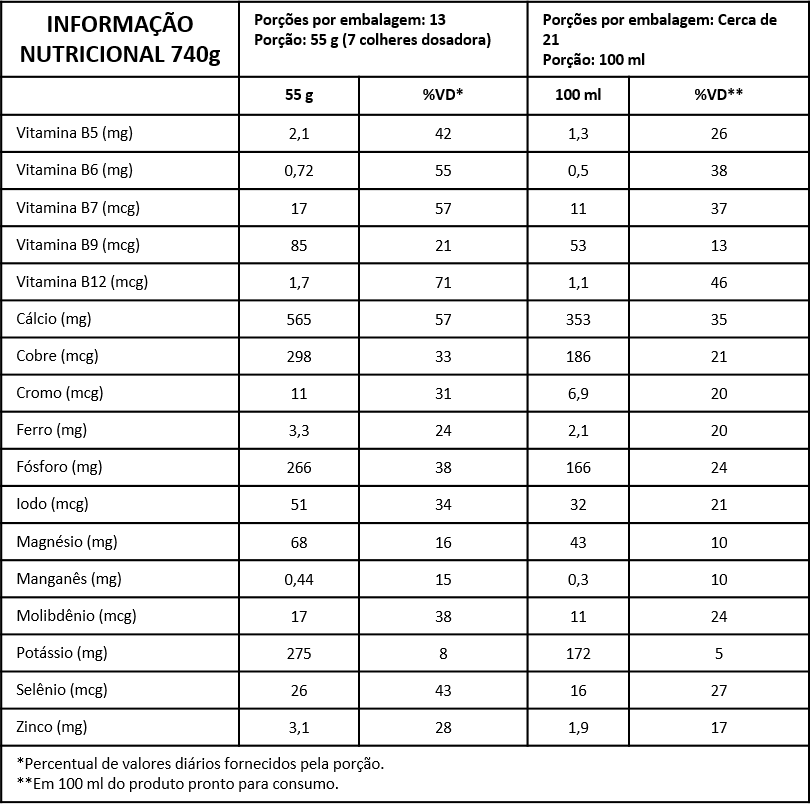 | INFORMAÇÃO NUTRICIONAL 740g | Porções por embalagem: 13 Porção: 55 g (7 colheres dosadora) | | Porções por embalagem: Cerca de 21 Porção: 100 ml | |
|---|---|---|---|---|
| | 55 g | %VD* | 100 ml | %VD** |
| Vitamina B5 (mg) | 2,1 | 42 | 1,3 | 26 |
| Vitamina B6 (mg) | 0,72 | 55 | 0,5 | 38 |
| Vitamina B7 (mcg) | 17 | 57 | 11 | 37 |
| Vitamina B9 (mcg) | 85 | 21 | 53 | 13 |
| Vitamina B12 (mcg) | 1,7 | 71 | 1,1 | 46 |
| Cálcio (mg) | 565 | 57 | 353 | 35 |
| Cobre (mcg) | 298 | 33 | 186 | 21 |
| Cromo (mcg) | 11 | 31 | 6,9 | 20 |
| Ferro (mg) | 3,3 | 24 | 2,1 | 20 |
| Fósforo (mg) | 266 | 38 | 166 | 24 |
| Iodo (mcg) | 51 | 34 | 32 | 21 |
| Magnésio (mg) | 68 | 16 | 43 | 10 |
| Manganês (mg) | 0,44 | 15 | 0,3 | 10 |
| Molibdênio (mcg) | 17 | 38 | 11 | 24 |
| Potássio (mg) | 275 | 8 | 172 | 5 |
| Selênio (mcg) | 26 | 43 | 16 | 27 |
| Zinco (mg) | 3,1 | 28 | 1,9 | 17 |

*Percentual de valores diários fornecidos pela porção.
**Em 100 ml do produto pronto para consumo.